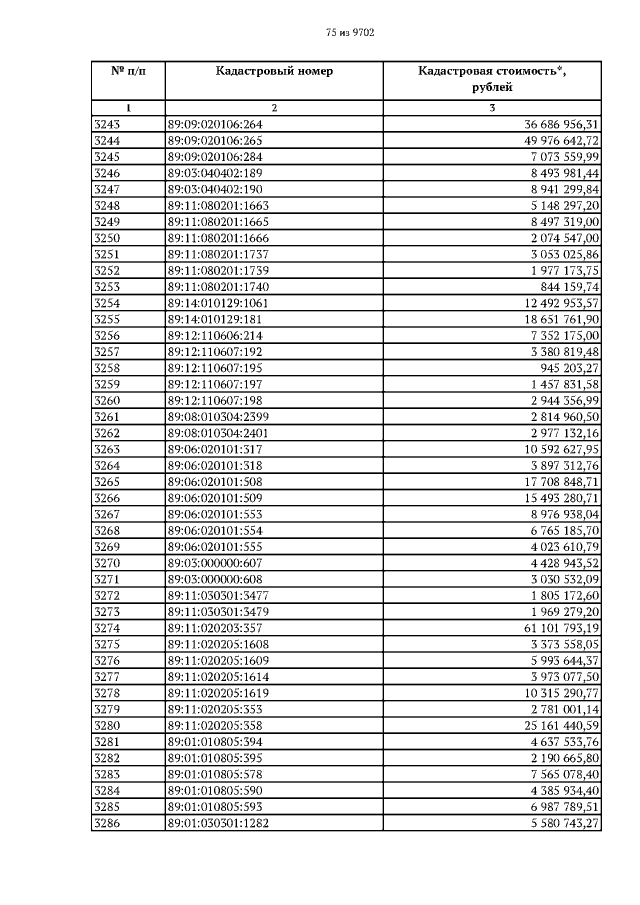 75 из 9702

| № п/п | Кадастровый номер | Кадастровая стоимость*, рублей |
|---|---|---|
| 1 | 2 | 3 |
| 3243 | 89:09:020106:264 | 36 686 956,31 |
| 3244 | 89:09:020106:265 | 49 976 642,72 |
| 3245 | 89:09:020106:284 | 7 073 559,99 |
| 3246 | 89:03:040402:189 | 8 493 981,44 |
| 3247 | 89:03:040402:190 | 8 941 299,84 |
| 3248 | 89:11:080201:1663 | 5 148 297,20 |
| 3249 | 89:11:080201:1665 | 8 497 319,00 |
| 3250 | 89:11:080201:1666 | 2 074 547,00 |
| 3251 | 89:11:080201:1737 | 3 053 025,86 |
| 3252 | 89:11:080201:1739 | 1 977 173,75 |
| 3253 | 89:11:080201:1740 | 844 159,74 |
| 3254 | 89:14:010129:1061 | 12 492 953,57 |
| 3255 | 89:14:010129:181 | 18 651 761,90 |
| 3256 | 89:12:110606:214 | 7 352 175,00 |
| 3257 | 89:12:110607:192 | 3 380 819,48 |
| 3258 | 89:12:110607:195 | 945 203,27 |
| 3259 | 89:12:110607:197 | 1 457 831,58 |
| 3260 | 89:12:110607:198 | 2 944 356,99 |
| 3261 | 89:08:010304:2399 | 2 814 960,50 |
| 3262 | 89:08:010304:2401 | 2 977 132,16 |
| 3263 | 89:06:020101:317 | 10 592 627,95 |
| 3264 | 89:06:020101:318 | 3 897 312,76 |
| 3265 | 89:06:020101:508 | 17 708 848,71 |
| 3266 | 89:06:020101:509 | 15 493 280,71 |
| 3267 | 89:06:020101:553 | 8 976 938,04 |
| 3268 | 89:06:020101:554 | 6 765 185,70 |
| 3269 | 89:06:020101:555 | 4 023 610,79 |
| 3270 | 89:03:000000:607 | 4 428 943,52 |
| 3271 | 89:03:000000:608 | 3 030 532,09 |
| 3272 | 89:11:030301:3477 | 1 805 172,60 |
| 3273 | 89:11:030301:3479 | 1 969 279,20 |
| 3274 | 89:11:020203:357 | 61 101 793,19 |
| 3275 | 89:11:020205:1608 | 3 373 558,05 |
| 3276 | 89:11:020205:1609 | 5 993 644,37 |
| 3277 | 89:11:020205:1614 | 3 973 077,50 |
| 3278 | 89:11:020205:1619 | 10 315 290,77 |
| 3279 | 89:11:020205:353 | 2 781 001,14 |
| 3280 | 89:11:020205:358 | 25 161 440,59 |
| 3281 | 89:01:010805:394 | 4 637 533,76 |
| 3282 | 89:01:010805:395 | 2 190 665,80 |
| 3283 | 89:01:010805:578 | 7 565 078,40 |
| 3284 | 89:01:010805:590 | 4 385 934,40 |
| 3285 | 89:01:010805:593 | 6 987 789,51 |
| 3286 | 89:01:030301:1282 | 5 580 743,27 |